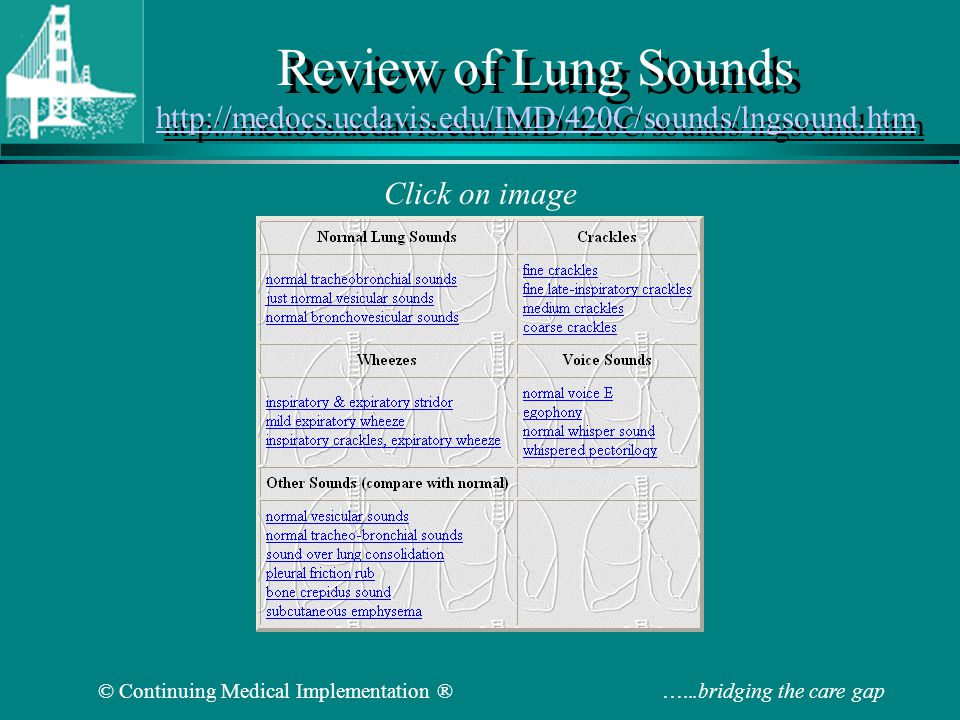 Review of Lung Sounds
http://medocs.ucdavis.edu/IMD/420C/sounds/lngsound.htm

Click on image

| Normal Lung Sounds | Crackles |
|---|---|
| normal tracheobronchial sounds<br>just normal vesicular sounds<br>normal bronchovesicular sounds | fine crackles<br>fine late-inspiratory crackles<br>medium crackles<br>coarse crackles |
| Wheezes | Voice Sounds |
| inspiratory & expiratory stridor<br>mild expiratory wheeze<br>inspiratory crackles, expiratory wheeze | normal voice E<br>egophony<br>normal whisper sound<br>whispered pectorilogy |
| Other Sounds (compare with normal) | |
| normal vesicular sounds<br>normal tracheo-bronchial sounds<br>sound over lung consolidation<br>pleural friction rub<br>bone crepidus sound<br>subcutaneous emphysema | |

© Continuing Medical Implementation ®

…...bridging the care gap